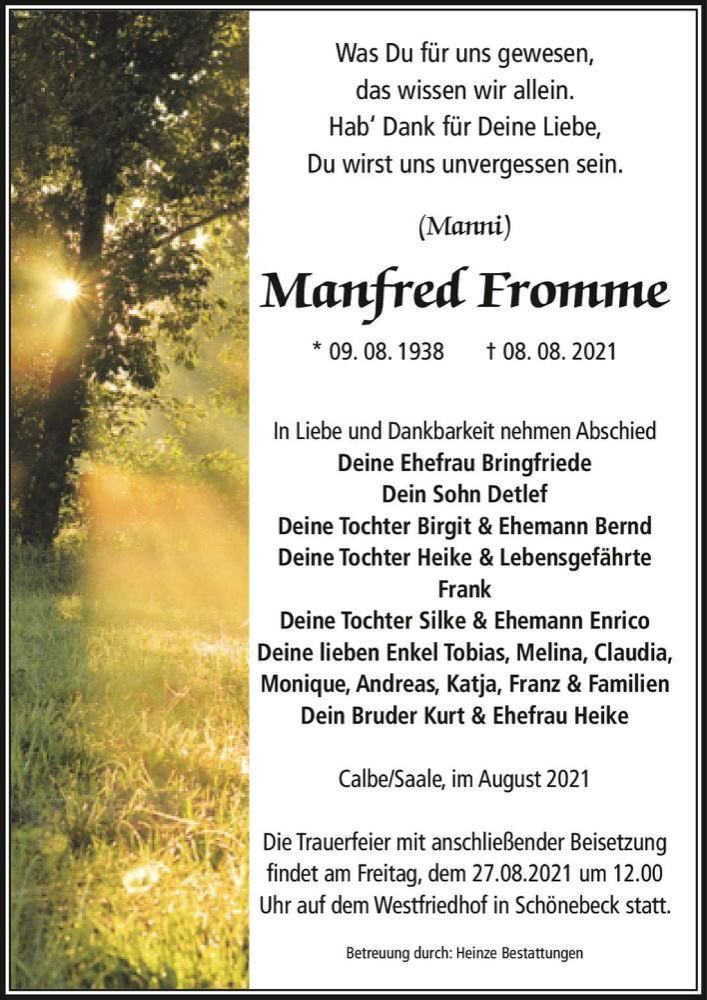 Was Du für uns gewesen,
das wissen wir allein.
Hab' Dank für Deine Liebe,
Du wirst uns unvergessen sein.

(Manni)

Manfred Fromme

* 09. 08. 1938 † 08. 08. 2021

In Liebe und Dankbarkeit nehmen Abschied
Deine Ehefrau Bringfriede
Dein Sohn Detlef
Deine Tochter Birgit & Ehemann Bernd
Deine Tochter Heike & Lebensgefährte Frank
Deine Tochter Silke & Ehemann Enrico
Deine lieben Enkel Tobias, Melina, Claudia, Monique, Andreas, Katja, Franz & Familien
Dein Bruder Kurt & Ehefrau Heike

Calbe/Saale, im August 2021

Die Trauerfeier mit anschließender Beisetzung findet am Freitag, dem 27.08.2021 um 12.00 Uhr auf dem Westfriedhof in Schönebeck statt.

Betreuung durch: Heinze Bestattungen